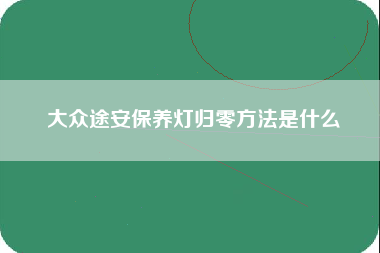 大众途安保养灯归零方法是什么